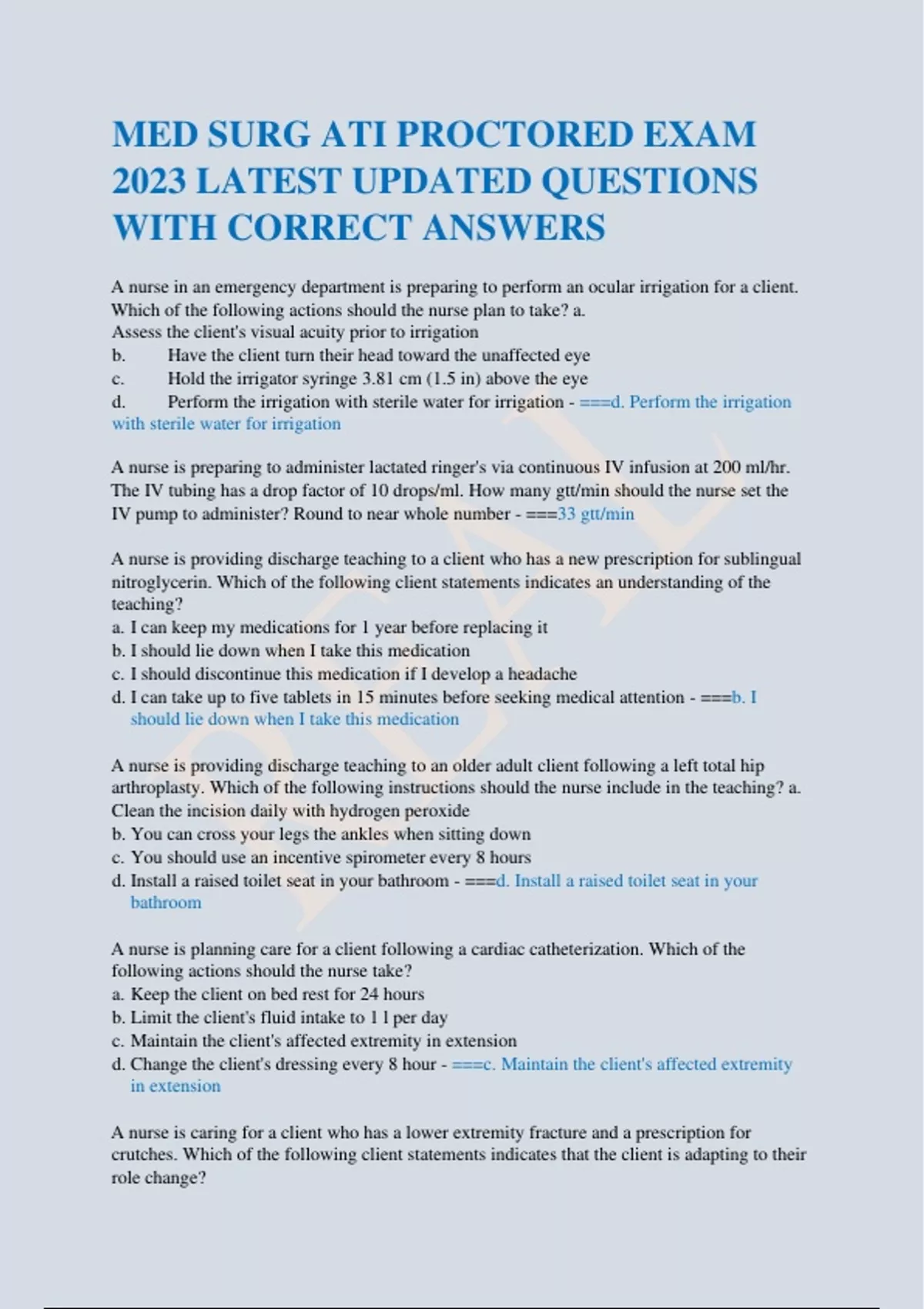 MED SURG ATI PROCTORED EXAM 2023 LATEST UPDATED QUESTIONS WITH CORRECT ANSWERS

A nurse in an emergency department is preparing to perform an ocular irrigation for a client. Which of the following actions should the nurse plan to take? a.
Assess the client's visual acuity prior to irrigation
b. Have the client turn their head toward the unaffected eye
c. Hold the irrigator syringe 3.81 cm (1.5 in) above the eye
d. Perform the irrigation with sterile water for irrigation - ===d. Perform the irrigation with sterile water for irrigation

A nurse is preparing to administer lactated ringer's via continuous IV infusion at 200 ml/hr. The IV tubing has a drop factor of 10 drops/ml. How many gtt/min should the nurse set the IV pump to administer? Round to near whole number - ===33 gtt/min

A nurse is providing discharge teaching to a client who has a new prescription for sublingual nitroglycerin. Which of the following client statements indicates an understanding of the teaching?
a. I can keep my medications for 1 year before replacing it
b. I should lie down when I take this medication
c. I should discontinue this medication if I develop a headache
d. I can take up to five tablets in 15 minutes before seeking medical attention - ===b. I should lie down when I take this medication

A nurse is providing discharge teaching to an older adult client following a left total hip arthroplasty. Which of the following instructions should the nurse include in the teaching? a.
Clean the incision daily with hydrogen peroxide
b. You can cross your legs the ankles when sitting down
c. You should use an incentive spirometer every 8 hours
d. Install a raised toilet seat in your bathroom - ===d. Install a raised toilet seat in your bathroom

A nurse is planning care for a client following a cardiac catheterization. Which of the following actions should the nurse take?
a. Keep the client on bed rest for 24 hours
b. Limit the client's fluid intake to 1 l per day
c. Maintain the client's affected extremity in extension
d. Change the client's dressing every 8 hour - ===c. Maintain the client's affected extremity in extension

A nurse is caring for a client who has a lower extremity fracture and a prescription for crutches. Which of the following client statements indicates that the client is adapting to their role change?